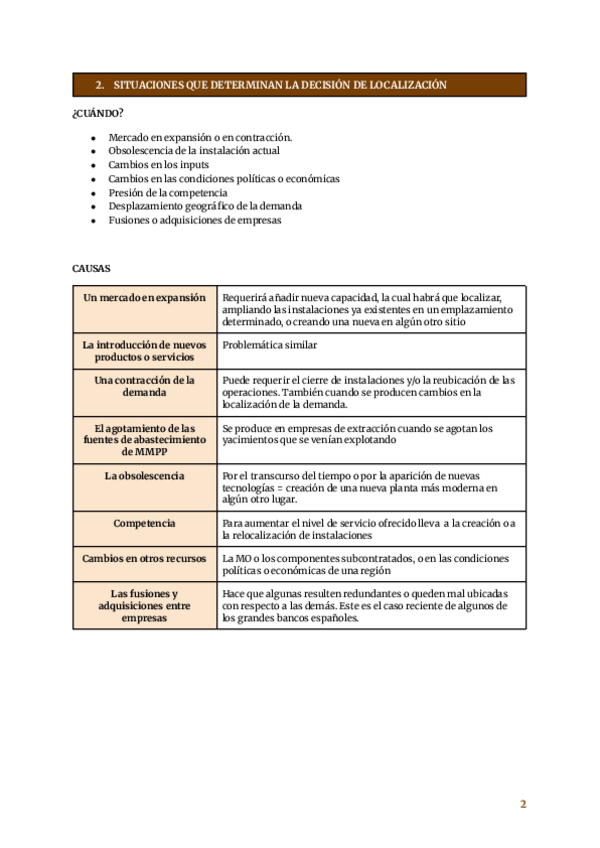 2. SITUACIONES QUE DETERMINAN LA DECISIÓN DE LOCALIZACIÓN

¿CUÁNDO?

- Mercado en expansión o en contracción.
- Obsolescencia de la instalación actual
- Cambios en los inputs
- Cambios en las condiciones políticas o económicas
- Presión de la competencia
- Desplazamiento geográfico de la demanda
- Fusiones o adquisiciones de empresas

CAUSAS

| Un mercado en expansión | Requerirá añadir nueva capacidad, la cual habrá que localizar, ampliando las instalaciones ya existentes en un emplazamiento determinado, o creando una nueva en algún otro sitio |
|---|---|
| La introducción de nuevos productos o servicios | Problemática similar |
| Una contracción de la demanda | Puede requerir el cierre de instalaciones y/o la reubicación de las operaciones. También cuando se producen cambios en la localización de la demanda. |
| El agotamiento de las fuentes de abastecimiento de MMPP | Se produce en empresas de extracción cuando se agotan los yacimientos que se venían explotando |
| La obsolescencia | Por el transcurso del tiempo o por la aparición de nuevas tecnologías = creación de una nueva planta más moderna en algún otro lugar. |
| Competencia | Para aumentar el nivel de servicio ofrecido lleva a la creación o a la relocalización de instalaciones |
| Cambios en otros recursos | La MO o los componentes subcontratados, o en las condiciones políticas o económicas de una región |
| Las fusiones y adquisiciones entre empresas | Hace que algunas resulten redundantes o queden mal ubicadas con respecto a las demás. Este es el caso reciente de algunos de los grandes bancos españoles. |

2